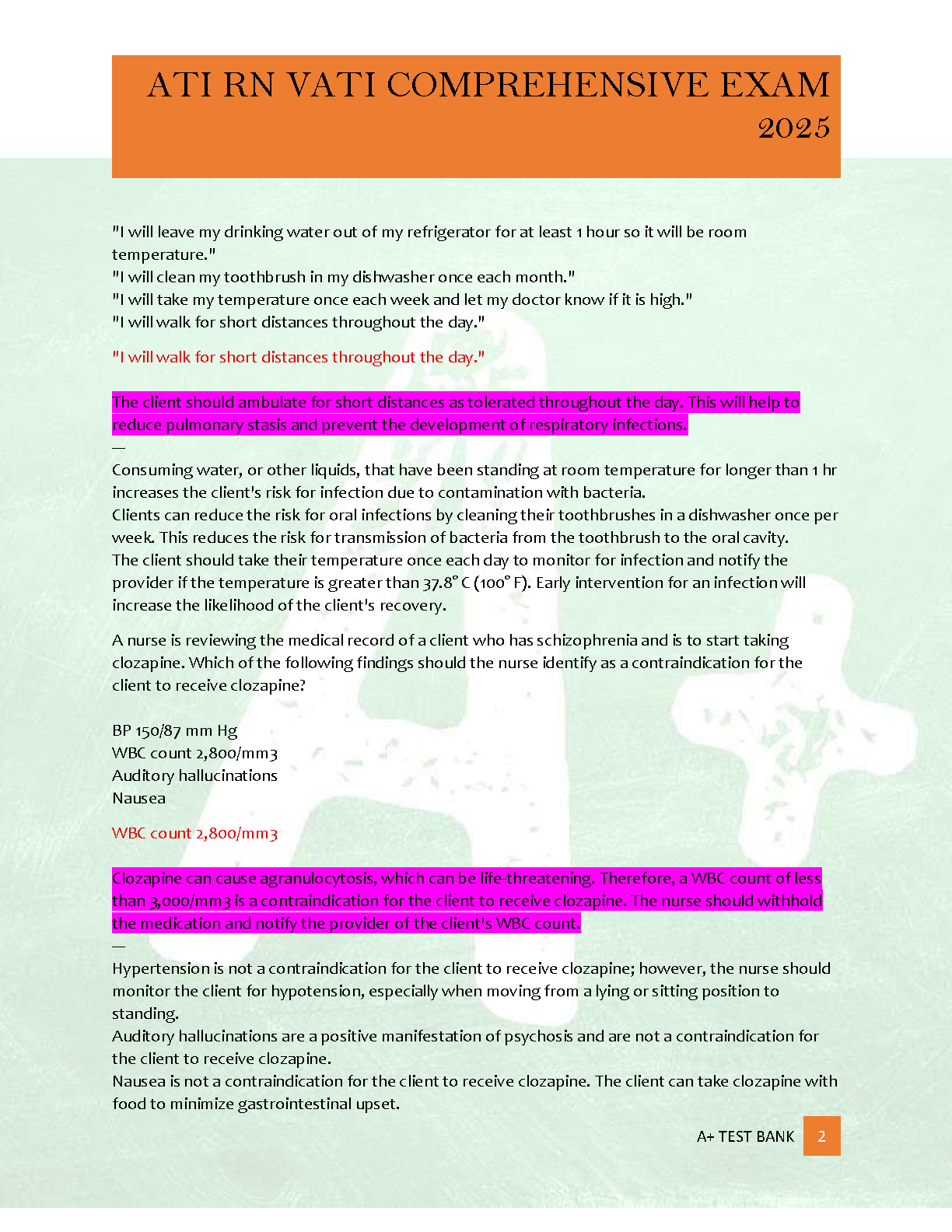 ATI RN VATI COMPREHENSIVE EXAM 2025

"I will leave my drinking water out of my refrigerator for at least 1 hour so it will be room temperature."
"I will clean my toothbrush in my dishwasher once each month."
"I will take my temperature once each week and let my doctor know if it is high."
"I will walk for short distances throughout the day."

"I will walk for short distances throughout the day."

The client should ambulate for short distances as tolerated throughout the day. This will help to reduce pulmonary stasis and prevent the development of respiratory infections.
—
Consuming water, or other liquids, that have been standing at room temperature for longer than 1 hr increases the client's risk for infection due to contamination with bacteria.
Clients can reduce the risk for oral infections by cleaning their toothbrushes in a dishwasher once per week. This reduces the risk for transmission of bacteria from the toothbrush to the oral cavity.
The client should take their temperature once each day to monitor for infection and notify the provider if the temperature is greater than 37.8° C (100° F). Early intervention for an infection will increase the likelihood of the client's recovery.

A nurse is reviewing the medical record of a client who has schizophrenia and is to start taking clozapine. Which of the following findings should the nurse identify as a contraindication for the client to receive clozapine?

BP 150/87 mm Hg
WBC count 2,800/mm3
Auditory hallucinations
Nausea

WBC count 2,800/mm3

Clozapine can cause agranulocytosis, which can be life-threatening. Therefore, a WBC count of less than 3,000/mm3 is a contraindication for the client to receive clozapine. The nurse should withhold the medication and notify the provider of the client's WBC count.
—
Hypertension is not a contraindication for the client to receive clozapine; however, the nurse should monitor the client for hypotension, especially when moving from a lying or sitting position to standing.
Auditory hallucinations are a positive manifestation of psychosis and are not a contraindication for the client to receive clozapine.
Nausea is not a contraindication for the client to receive clozapine. The client can take clozapine with food to minimize gastrointestinal upset.

A+ TEST BANK 2